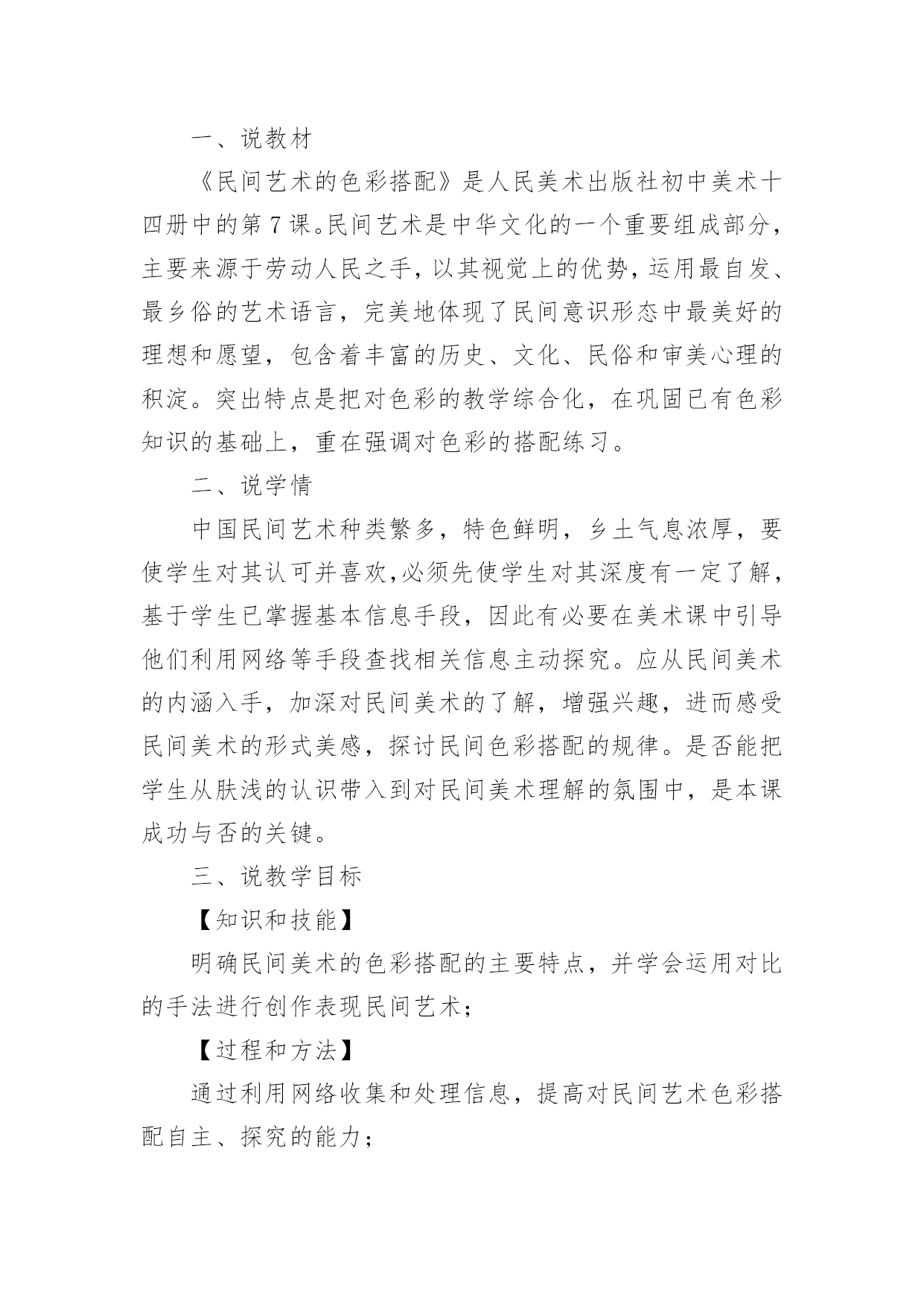 一、说教材

《民间艺术的色彩搭配》是人民美术出版社初中美术十四册中的第7课。民间艺术是中华文化的一个重要组成部分，主要来源于劳动人民之手，以其视觉上的优势，运用最自发、最乡俗的艺术语言，完美地体现了民间意识形态中最美好的理想和愿望，包含着丰富的历史、文化、民俗和审美心理的积淀。突出特点是把对色彩的教学综合化，在巩固已有色彩知识的基础上，重在强调对色彩的搭配练习。

二、说学情

中国民间艺术种类繁多，特色鲜明，乡土气息浓厚，要使学生对其认可并喜欢,必须先使学生对其深度有一定了解，基于学生已掌握基本信息手段，因此有必要在美术课中引导他们利用网络等手段查找相关信息主动探究。应从民间美术的内涵入手，加深对民间美术的了解，增强兴趣，进而感受民间美术的形式美感，探讨民间色彩搭配的规律。是否能把学生从肤浅的认识带入到对民间美术理解的氛围中，是本课成功与否的关键。

三、说教学目标

【知识和技能】

明确民间美术的色彩搭配的主要特点，并学会运用对比的手法进行创作表现民间艺术；

【过程和方法】

通过利用网络收集和处理信息，提高对民间艺术色彩搭配自主、探究的能力；